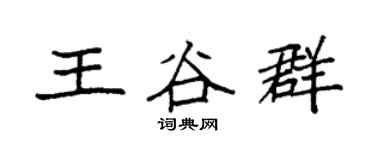 王谷群

词典网